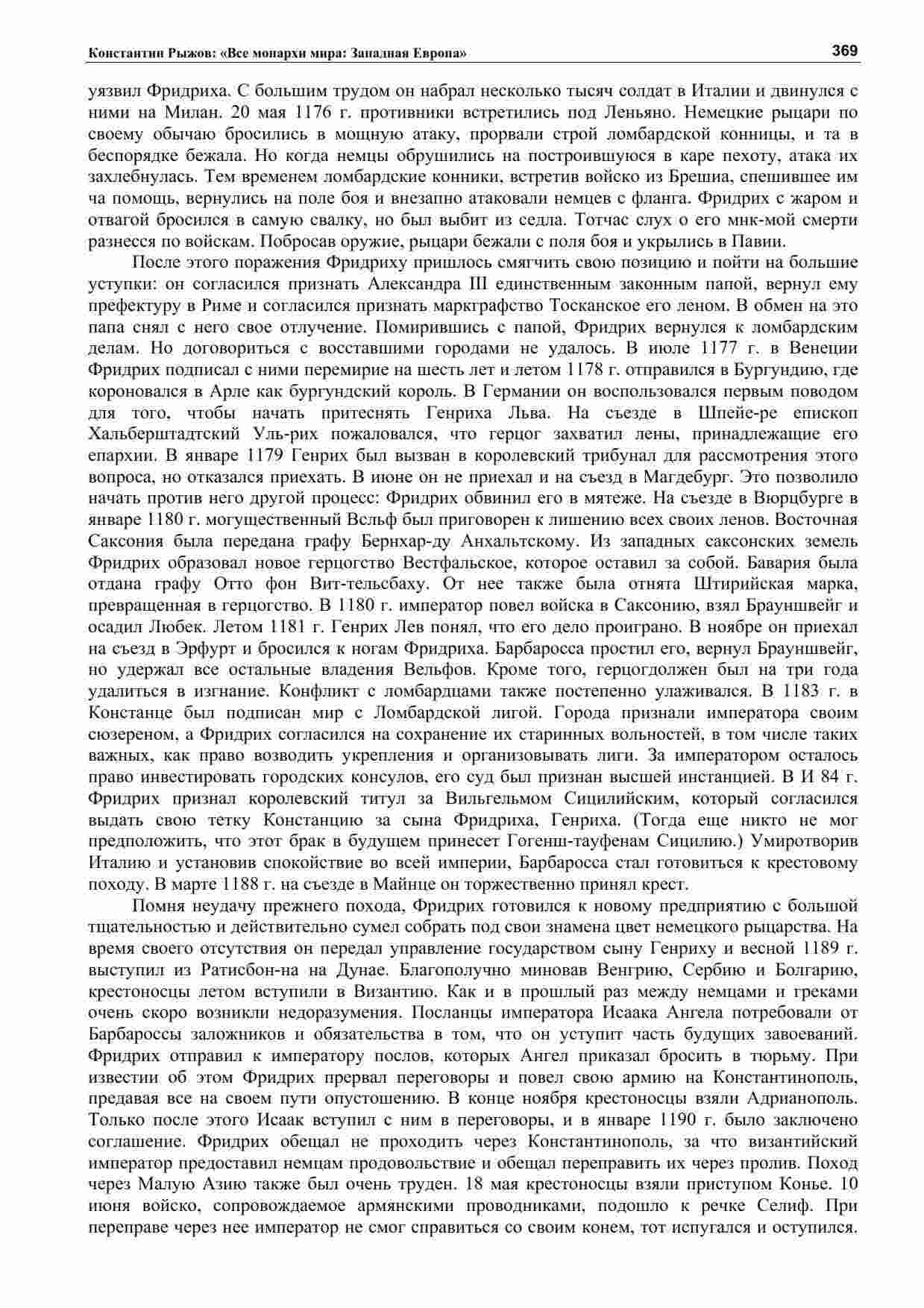 Константин Рыжов: «Все монархи мира: Западная Европа»

369

уязвил Фридриха. С большим трудом он набрал несколько тысяч солдат в Италии и двинулся с ними на Милан. 20 мая 1176 г. противники встретились под Леньяно. Немецкие рыцари по своему обычаю бросились в мощную атаку, прорвали строй ломбардской конницы, и та в беспорядке бежала. Но когда немцы обрушились на построившуюся в каре пехоту, атака их захлебнулась. Тем временем ломбардские конники, встретив войско из Брешиа, спешившее им ча помощь, вернулись на поле боя и внезапно атаковали немцев с фланга. Фридрих с жаром и отвагой бросился в самую свалку, но был выбит из седла. Тотчас слух о его мнк-мой смерти разнесся по войскам. Побросав оружие, рыцари бежали с поля боя и укрылись в Павии.

После этого поражения Фридриху пришлось смягчить свою позицию и пойти на большие уступки: он согласился признать Александра III единственным законным папой, вернул ему префектуру в Риме и согласился признать маркграфство Тосканское его леном. В обмен на это папа снял с него свое отлучение. Помирившись с папой, Фридрих вернулся к ломбардским делам. Но договориться с восставшими городами не удалось. В июле 1177 г. в Венеции Фридрих подписал с ними перемирие на шесть лет и летом 1178 г. отправился в Бургундию, где короновался в Арле как бургундский король. В Германии он воспользовался первым поводом для того, чтобы начать притеснять Генриха Льва. На съезде в Шпейе-ре епископ Хальберштадтский Уль-рих пожаловался, что герцог захватил лены, принадлежащие его епархии. В январе 1179 Генрих был вызван в королевский трибунал для рассмотрения этого вопроса, но отказался приехать. В июне он не приехал и на съезд в Магдебург. Это позволило начать против него другой процесс: Фридрих обвинил его в мятеже. На съезде в Вюрцбурге в январе 1180 г. могущественный Всльф был приговорен к лишению всех своих ленов. Восточная Саксония была передана графу Бернхар-ду Анхальтскому. Из западных саксонских земель Фридрих образовал новое герцогство Вестфальское, которое оставил за собой. Бавария была отдана графу Отто фон Вит-тельсбаху. От нее также была отнята Штирийская марка, превращенная в герцогство. В 1180 г. император повел войска в Саксонию, взял Брауншвейг и осадил Любек. Летом 1181 г. Генрих Лев понял, что его дело проиграно. В ноябре он приехал на съезд в Эрфурт и бросился к ногам Фридриха. Барбаросса простил его, вернул Брауншвейг, но удержал все остальные владения Вельфов. Кроме того, герцогдолжен был на три года удалиться в изгнание. Конфликт с ломбардцами также постепенно улаживался. В 1183 г. в Констанце был подписан мир с Ломбардской лигой. Города признали императора своим сюзереном, а Фридрих согласился на сохранение их старинных вольностей, в том числе таких важных, как право возводить укрепления и организовывать лиги. За императором осталось право инвестировать городских консулов, его суд был признан высшей инстанцией. В И 84 г. Фридрих признал королевский титул за Вильгельмом Сицилийским, который согласился выдать свою тетку Констанцию за сына Фридриха, Генриха. (Тогда еще никто не мог предположить, что этот брак в будущем принесет Гогенш-тауфенам Сицилию.) Умиротворив Италию и установив спокойствие во всей империи, Барбаросса стал готовиться к крестовому походу. В марте 1188 г. на съезде в Майнце он торжественно принял крест.

Помня неудачу прежнего похода, Фридрих готовился к новому предприятию с большой тщательностью и действительно сумел собрать под свои знамена цвет немецкого рыцарства. На время своего отсутствия он передал управление государством сыну Генриху и весной 1189 г. выступил из Ратисбон-на на Дунае. Благополучно миновав Венгрию, Сербию и Болгарию, крестоносцы летом вступили в Византию. Как и в прошлый раз между немцами и греками очень скоро возникли недоразумения. Посланцы императора Исаака Ангела потребовали от Барбароссы заложников и обязательства в том, что он уступит часть будущих завоеваний. Фридрих отправил к императору послов, которых Ангел приказал бросить в тюрьму. При известии об этом Фридрих прервал переговоры и повел свою армию на Константинополь, предавая все на своем пути опустошению. В конце ноября крестоносцы взяли Адрианополь. Только после этого Исаак вступил с ним в переговоры, и в январе 1190 г. было заключено соглашение. Фридрих обещал не проходить через Константинополь, за что византийский император предоставил немцам продовольствие и обещал переправить их через пролив. Поход через Малую Азию также был очень труден. 18 мая крестоносцы взяли приступом Конье. 10 июня войско, сопровождаемое армянскими проводниками, подошло к речке Селиф. При переправе через нее император не смог справиться со своим конем, тот испугался и оступился.